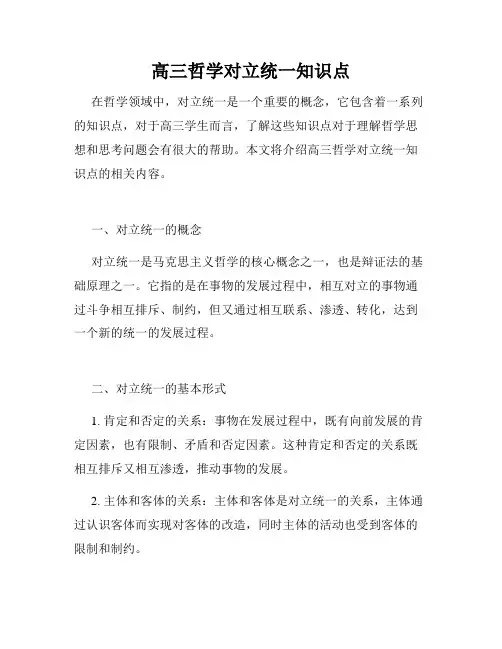 高三哲学对立统一知识点

在哲学领域中，对立统一是一个重要的概念，它包含着一系列的知识点，对于高三学生而言，了解这些知识点对于理解哲学思想和思考问题会有很大的帮助。本文将介绍高三哲学对立统一知识点的相关内容。

一、对立统一的概念

对立统一是马克思主义哲学的核心概念之一，也是辩证法的基础原理之一。它指的是在事物的发展过程中，相互对立的事物通过斗争相互排斥、制约，但又通过相互联系、渗透、转化，达到一个新的统一的发展过程。

二、对立统一的基本形式

1. 肯定和否定的关系：事物在发展过程中，既有向前发展的肯定因素，也有限制、矛盾和否定因素。这种肯定和否定的关系既相互排斥又相互渗透，推动事物的发展。

2. 主体和客体的关系：主体和客体是对立统一的关系，主体通过认识客体而实现对客体的改造，同时主体的活动也受到客体的限制和制约。